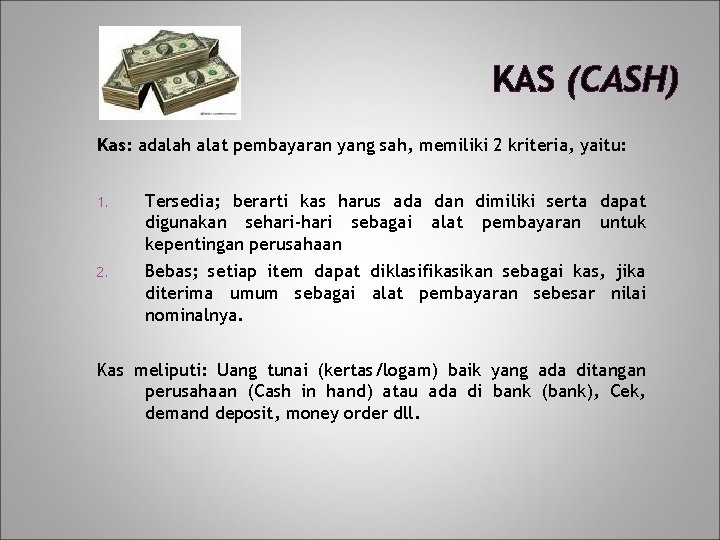 KAS (CASH)

Kas: adalah alat pembayaran yang sah, memiliki 2 kriteria, yaitu:

1. Tersedia; berarti kas harus ada dan dimiliki serta dapat digunakan sehari-hari sebagai alat pembayaran untuk kepentingan perusahaan
2. Bebas; setiap item dapat diklasifikasikan sebagai kas, jika diterima umum sebagai alat pembayaran sebesar nilai nominalnya.

Kas meliputi: Uang tunai (kertas/logam) baik yang ada ditangan perusahaan (Cash in hand) atau ada di bank (bank), Cek, demand deposit, money order dll.